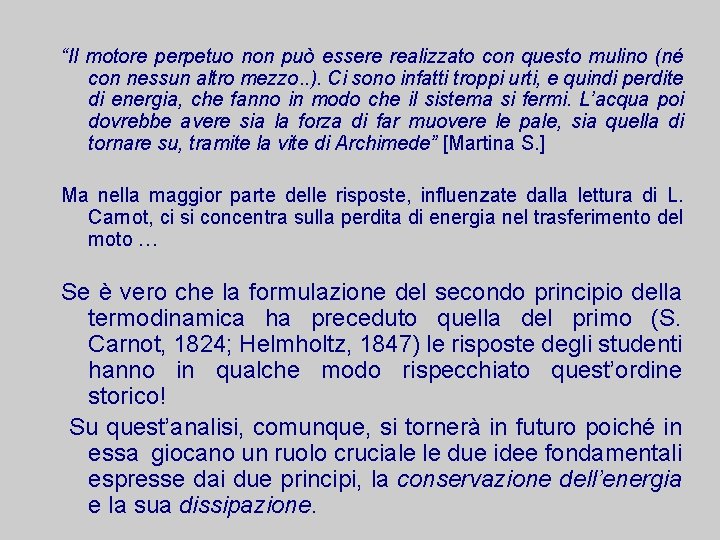 “Il motore perpetuo non può essere realizzato con questo mulino (né con nessun altro mezzo..). Ci sono infatti troppi urti, e quindi perdite di energia, che fanno in modo che il sistema si fermi. L’acqua poi dovrebbe avere sia la forza di far muovere le pale, sia quella di tornare su, tramite la vite di Archimede” [Martina S.]

Ma nella maggior parte delle risposte, influenzate dalla lettura di L. Carnot, ci si concentra sulla perdita di energia nel trasferimento del moto …

Se è vero che la formulazione del secondo principio della termodinamica ha preceduto quella del primo (S. Carnot, 1824; Helmholtz, 1847) le risposte degli studenti hanno in qualche modo rispecchiato quest’ordine storico!

Su quest’analisi, comunque, si tornerà in futuro poiché in essa giocano un ruolo cruciale le due idee fondamentali espresse dai due principi, la conservazione dell’energia e la sua dissipazione.